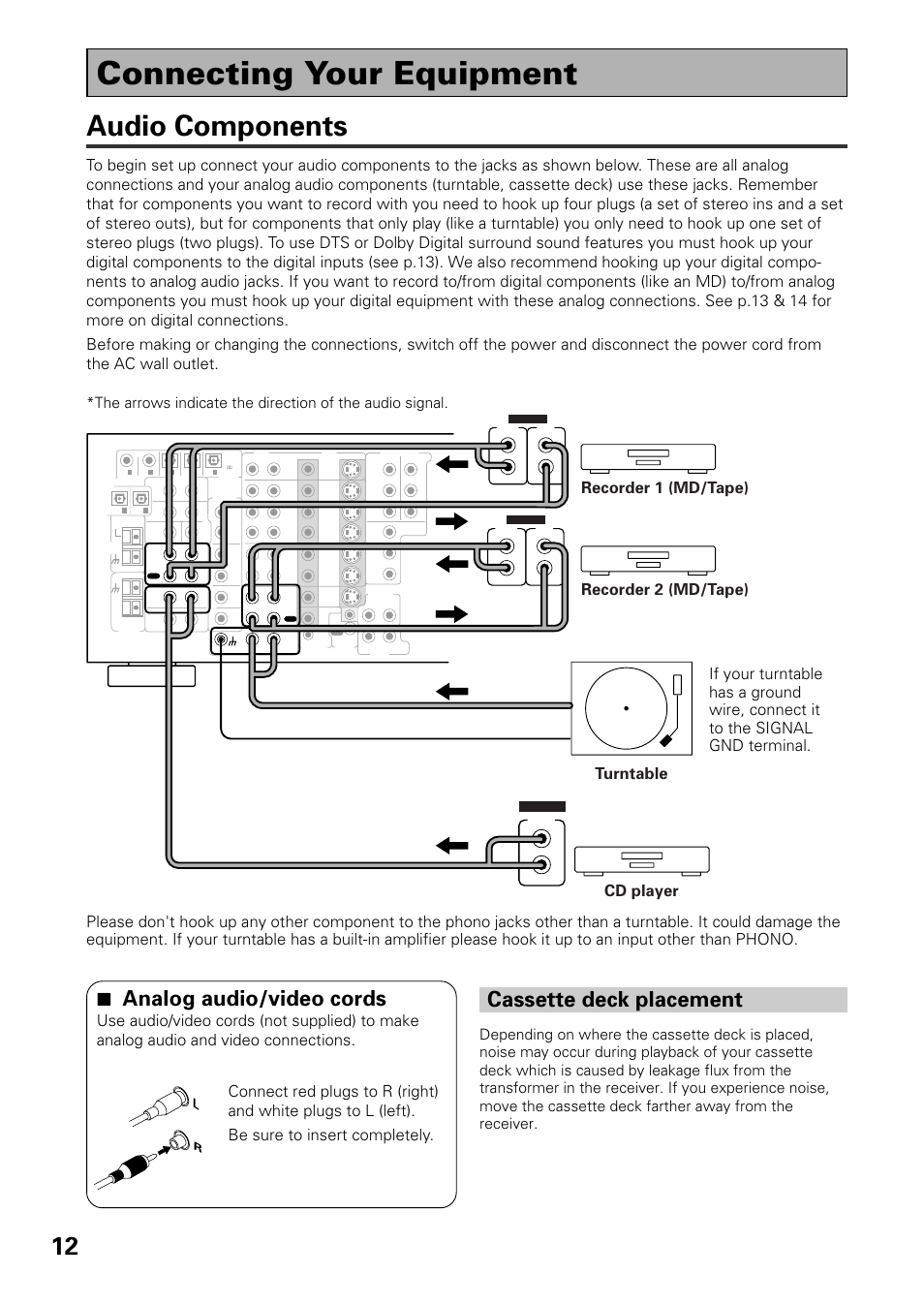 Connecting Your Equipment

Audio Components

To begin set up connect your audio components to the jacks as shown below. These are all analog connections and your analog audio components (turntable, cassette deck) use these jacks. Remember that for components you want to record with you need to hook up four plugs (a set of stereo ins and a set of stereo outs), but for components that only play (like a turntable) you only need to hook up one set of stereo plugs (two plugs). To use DTS or Dolby Digital surround sound features you must hook up your digital components to the digital inputs (see p.13). We also recommend hooking up your digital components to analog audio jacks. If you want to record to/from digital components (like an MD) to/from analog components you must hook up your digital equipment with these analog connections. See p.13 & 14 for more on digital connections.

Before making or changing the connections, switch off the power and disconnect the power cord from the AC wall outlet.

*The arrows indicate the direction of the audio signal.

Recorder 1 (MD/Tape)

Recorder 2 (MD/Tape)

If your turntable has a ground wire, connect it to the SIGNAL GND terminal.

Turntable

CD player

Please don't hook up any other component to the phono jacks other than a turntable. It could damage the equipment. If your turntable has a built-in amplifier please hook it up to an input other than PHONO.

■ Analog audio/video cords

Use audio/video cords (not supplied) to make analog audio and video connections.

L

R

Connect red plugs to R (right) and white plugs to L (left).

Be sure to insert completely.

Cassette deck placement

Depending on where the cassette deck is placed, noise may occur during playback of your cassette deck which is caused by leakage flux from the transformer in the receiver. If you experience noise, move the cassette deck farther away from the receiver.

12